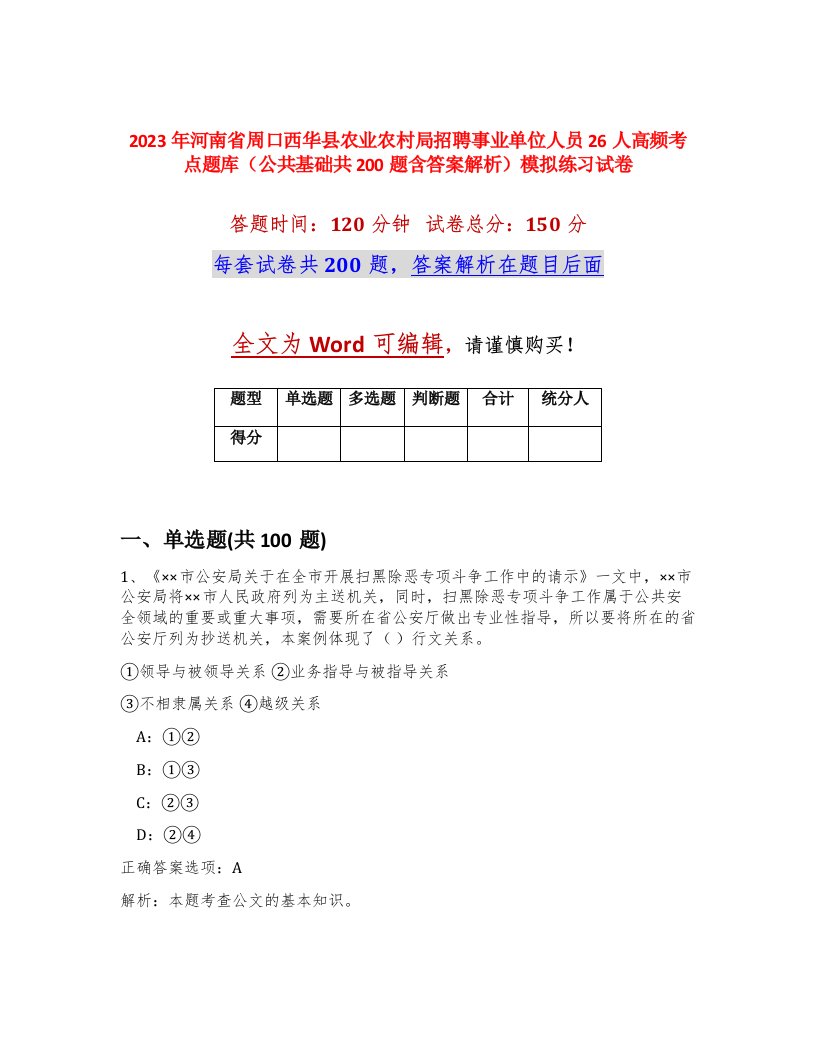 2023年河南省周口西华县农业农村局招聘事业单位人员26人高频考点题库（公共基础共200题含答案解析）模拟练习试卷

答题时间：120分钟　试卷总分：150分

每套试卷共200题，答案解析在题目后面

全文为Word可编辑，请谨慎购买！

| 题型 | 单选题 | 多选题 | 判断题 | 合计 | 统分人 |
|---|---|---|---|---|---|
| 得分 | | | | | |

一、单选题(共100题)

1、《××市公安局关于在全市开展扫黑除恶专项斗争工作中的请示》一文中，××市公安局将××市人民政府列为主送机关，同时，扫黑除恶专项斗争工作属于公共安全领域的重要或重大事项，需要所在省公安厅做出专业性指导，所以要将所在的省公安厅列为抄送机关，本案例体现了（）行文关系。

①领导与被领导关系 ②业务指导与被指导关系

③不相隶属关系 ④越级关系

A：①②

B：①③

C：②③

D：②④

正确答案选项：A

解析：本题考查公文的基本知识。